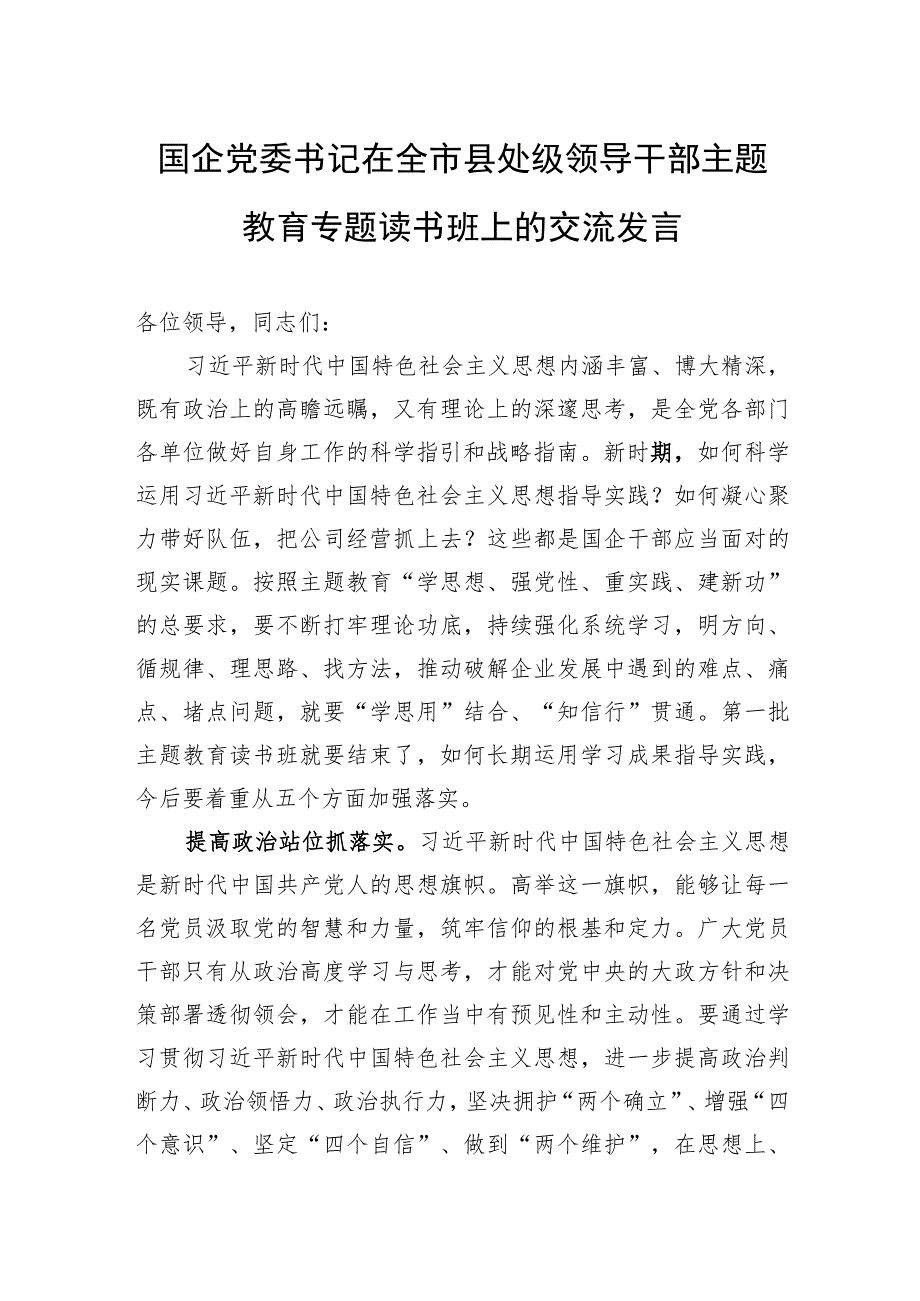 国企党委书记在全市县处级领导干部主题教育专题读书班上的交流发言

各位领导，同志们：

习近平新时代中国特色社会主义思想内涵丰富、博大精深，既有政治上的高瞻远瞩，又有理论上的深邃思考，是全党各部门各单位做好自身工作的科学指引和战略指南。新时期，如何科学运用习近平新时代中国特色社会主义思想指导实践？如何凝心聚力带好队伍，把公司经营抓上去？这些都是国企干部应当面对的现实课题。按照主题教育“学思想、强党性、重实践、建新功”的总要求，要不断打牢理论功底，持续强化系统学习，明方向、循规律、理思路、找方法，推动破解企业发展中遇到的难点、痛点、堵点问题，就要“学思用”结合、“知信行”贯通。第一批主题教育读书班就要结束了，如何长期运用学习成果指导实践，今后要着重从五个方面加强落实。

提高政治站位抓落实。习近平新时代中国特色社会主义思想是新时代中国共产党人的思想旗帜。高举这一旗帜，能够让每一名党员汲取党的智慧和力量，筑牢信仰的根基和定力。广大党员干部只有从政治高度学习与思考，才能对党中央的大政方针和决策部署透彻领会，才能在工作当中有预见性和主动性。要通过学习贯彻习近平新时代中国特色社会主义思想，进一步提高政治判断力、政治领悟力、政治执行力，坚决拥护“两个确立”、增强“四个意识”、坚定“四个自信”、做到“两个维护”，在思想上、